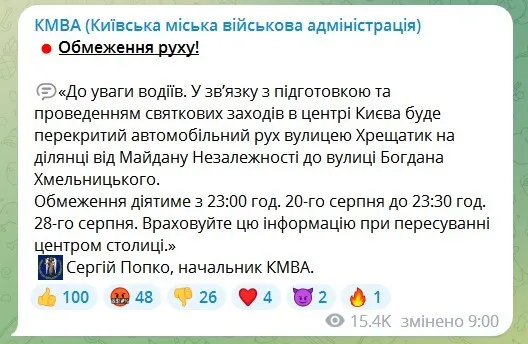 КМВА (Київська міська військова адміністрація)
Обмеження руху!

«До уваги водіїв. У зв'язку з підготовкою та проведенням святкових заходів в центрі Києва буде перекритий автомобільний рух вулицею Хрещатик на ділянці від Майдану Незалежності до вулиці Богдана Хмельницького.
Обмеження діятиме з 23:00 год. 20-го серпня до 23:30 год. 28-го серпня. Враховуйте цю інформацію при пересуванні центром столиці.»
Сергій Попко, начальник КМВА.

100 48 26 4 2 1
15.4K змінено 9:00